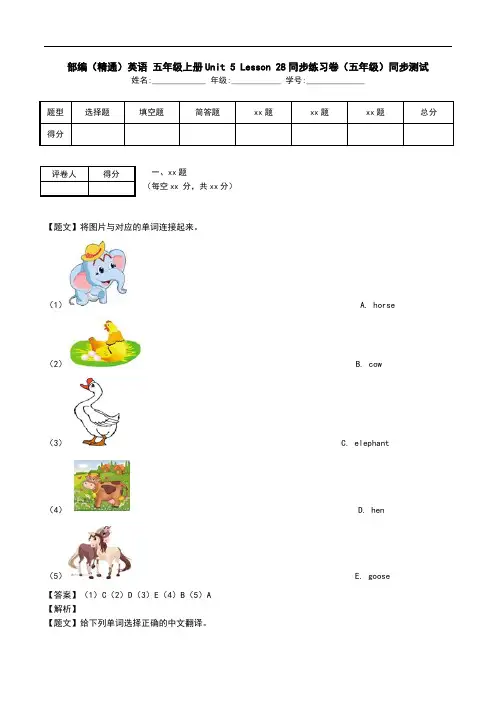 部编（精通）英语 五年级上册Unit 5 Lesson 28同步练习卷（五年级）同步测试

姓名:____________ 年级:____________ 学号:____________

| 题型 | 选择题 | 填空题 | 简答题 | xx题 | xx题 | xx题 | 总分 |
|---|---|---|---|---|---|---|---|
| 得分 | | | | | | | |

| 评卷人 | 得分 |
|---|---|
| | |

一、xx题
（每空xx 分，共xx分）

【题文】将图片与对应的单词连接起来。

（1） A. horse

（2） B. cow

（3） C. elephant

（4） D. hen

（5） E. goose

【答案】（1）C（2）D（3）E（4）B（5）A
【解析】
【题文】给下列单词选择正确的中文翻译。